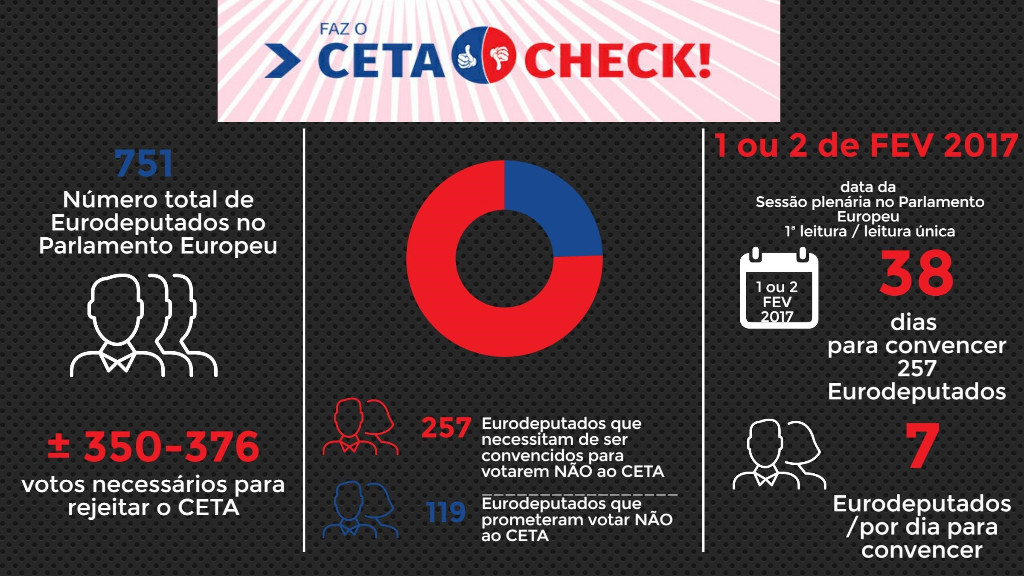 FAZ O
CETA CHECK!

751
Número total de Eurodeputados no Parlamento Europeu

± 350-376
votos necessários para rejeitar o CETA

257 Eurodeputados que necessitam de ser convencidos para votarem NÃO ao CETA

119 Eurodeputados que prometeram votar NÃO ao CETA

1 ou 2 de FEV 2017
data da Sessão plenária no Parlamento Europeu
1ª leitura / leitura única

1 ou 2 FEV 2017

38
dias para convencer 257 Eurodeputados

7
Eurodeputados /por dia para convencer